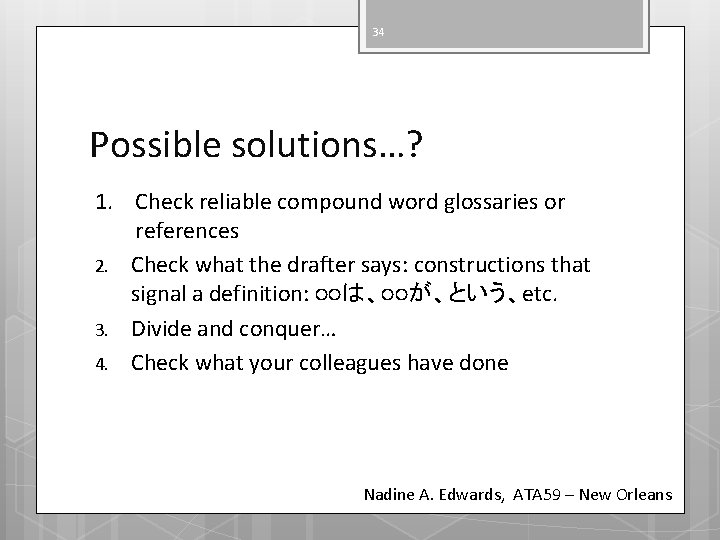 34

Possible solutions…?

1. Check reliable compound word glossaries or references

2. Check what the drafter says: constructions that signal a definition: ○○は、○○が、という、etc.

3. Divide and conquer…

4. Check what your colleagues have done

Nadine A. Edwards, ATA59 – New Orleans